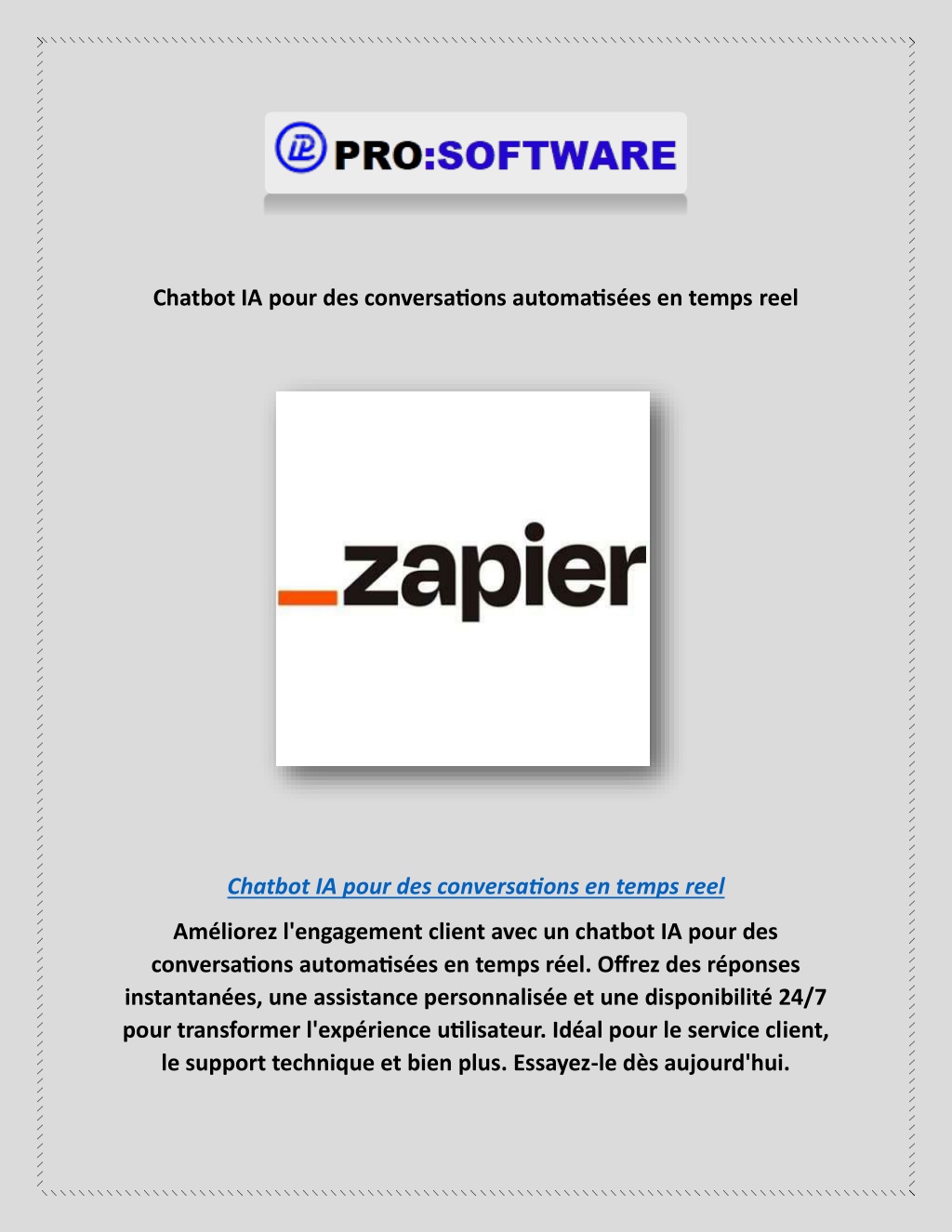 PRO:SOFTWARE

Chatbot IA pour des conversations automatisées en temps reel

_zapier

Chatbot IA pour des conversations en temps reel

Améliorez l'engagement client avec un chatbot IA pour des conversations automatisées en temps réel. Offrez des réponses instantanées, une assistance personnalisée et une disponibilité 24/7 pour transformer l'expérience utilisateur. Idéal pour le service client, le support technique et bien plus. Essayez-le dès aujourd'hui.